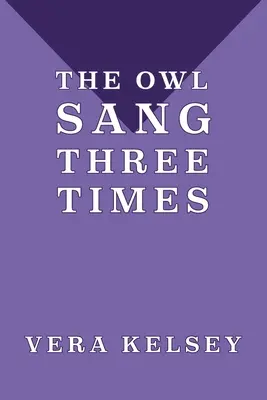 THE OWL
SANG
THREE
TIMES

VERA KELSEY